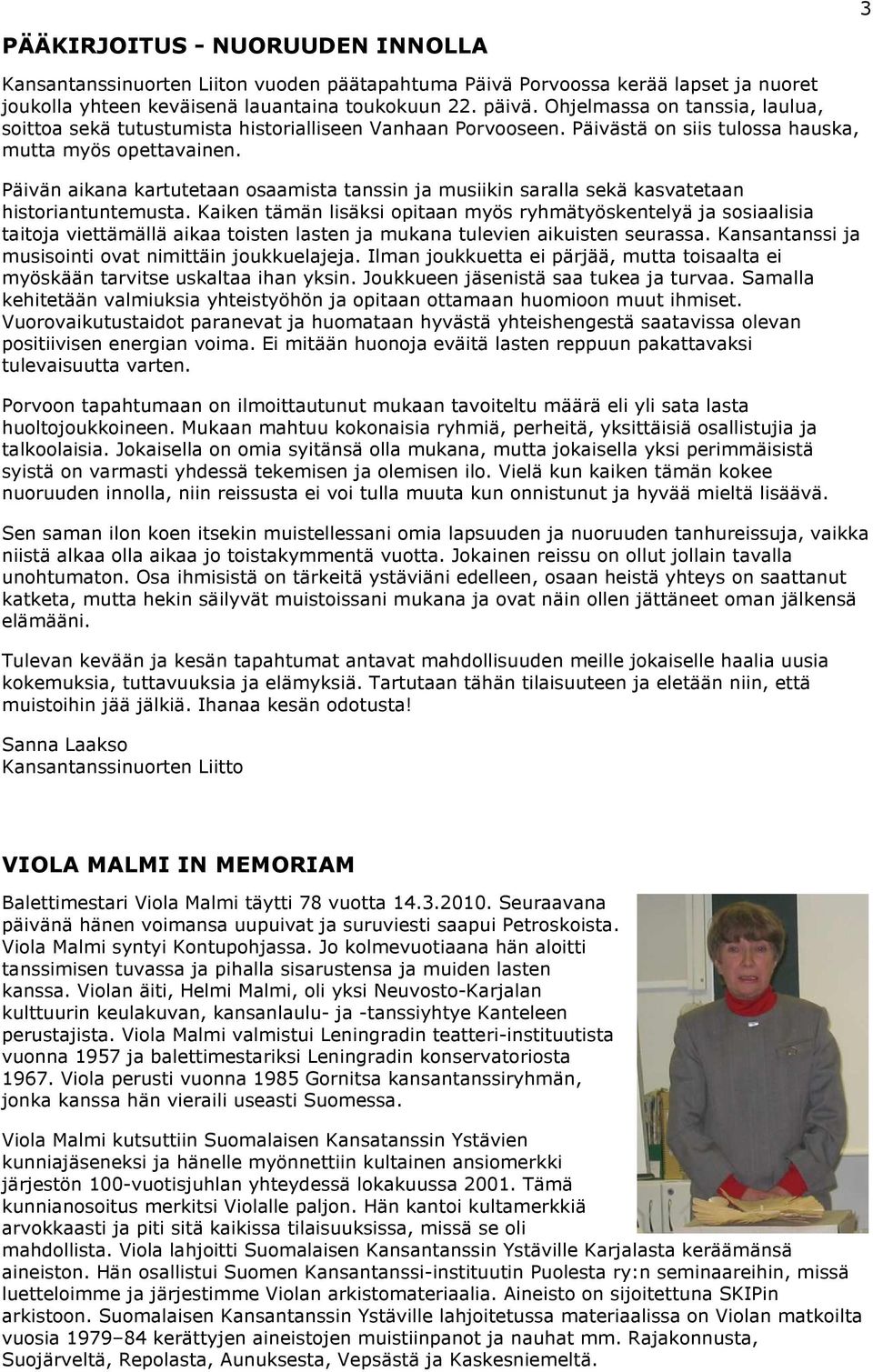 3

PÄÄKIRJOITUS - NUORUUDEN INNOLLA

Kansantanssinuorten Liiton vuoden päätapahtuma Päivä Porvoossa kerää lapset ja nuoret joukolla yhteen keväisenä lauantaina toukokuun 22. päivä. Ohjelmassa on tanssia, laulua, soittoa sekä tutustumista historialliseen Vanhaan Porvooseen. Päivästä on siis tulossa hauska, mutta myös opettavainen.

Päivän aikana kartutetaan osaamista tanssin ja musiikin saralla sekä kasvatetaan historiantuntemusta. Kaiken tämän lisäksi opitaan myös ryhmätyöskentelyä ja sosiaalisia taitoja viettämällä aikaa toisten lasten ja mukana tulevien aikuisten seurassa. Kansantanssi ja musisointi ovat nimittäin joukkuelajeja. Ilman joukkuetta ei pärjää, mutta toisaalta ei myöskään tarvitse uskaltaa ihan yksin. Joukkueen jäsenistä saa tukea ja turvaa. Samalla kehitetään valmiuksia yhteistyöhön ja opitaan ottamaan huomioon muut ihmiset. Vuorovaikutustaidot paranevat ja huomataan hyvästä yhteishengestä saatavissa olevan positiivisen energian voima. Ei mitään huonoja eväitä lasten reppuun pakattavaksi tulevaisuutta varten.

Porvoon tapahtumaan on ilmoittautunut mukaan tavoiteltu määrä eli yli sata lasta huoltojoukkoineen. Mukaan mahtuu kokonaisia ryhmiä, perheitä, yksittäisiä osallistujia ja talkoolaisia. Jokaisella on omia syitänsä olla mukana, mutta jokaisella yksi perimmäisistä syistä on varmasti yhdessä tekemisen ja olemisen ilo. Vielä kun kaiken tämän kokee nuoruuden innolla, niin reissusta ei voi tulla muuta kun onnistunut ja hyvää mieltä lisäävä.

Sen saman ilon koen itsekin muistellessani omia lapsuuden ja nuoruuden tanhureissuja, vaikka niistä alkaa olla aikaa jo toistakymmentä vuotta. Jokainen reissu on ollut jollain tavalla unohtumaton. Osa ihmisistä on tärkeitä ystäviäni edelleen, osaan heistä yhteys on saattanut katketa, mutta hekin säilyvät muistoissani mukana ja ovat näin ollen jättäneet oman jälkensä elämääni.

Tulevan kevään ja kesän tapahtumat antavat mahdollisuuden meille jokaiselle haalia uusia kokemuksia, tuttavuuksia ja elämyksiä. Tartutaan tähän tilaisuuteen ja eletään niin, että muistoihin jää jälkiä. Ihanaa kesän odotusta!

Sanna Laakso
Kansantanssinuorten Liitto

VIOLA MALMI IN MEMORIAM

Balettimestari Viola Malmi täytti 78 vuotta 14.3.2010. Seuraavana päivänä hänen voimansa uupuivat ja suruviesti saapui Petroskoista. Viola Malmi syntyi Kontupohjassa. Jo kolmevuotiaana hän aloitti tanssimisen tuvassa ja pihalla sisarustensa ja muiden lasten kanssa. Violan äiti, Helmi Malmi, oli yksi Neuvosto-Karjalan kulttuurin keulakuvan, kansanlaulu- ja -tanssiyhtye Kanteleen perustajista. Viola Malmi valmistui Leningradin teatteri-instituutista vuonna 1957 ja balettimestariksi Leningradin konservatoriosta 1967. Viola perusti vuonna 1985 Gornitsa kansantanssiryhmän, jonka kanssa hän vieraili useasti Suomessa.

Viola Malmi kutsuttiin Suomalaisen Kansatanssin Ystävien kunniajäseneksi ja hänelle myönnettiin kultainen ansiomerkki järjestön 100-vuotisjuhlan yhteydessä lokakuussa 2001. Tämä kunnianosoitus merkitsi Violalle paljon. Hän kantoi kultamerkkiä arvokkaasti ja piti sitä kaikissa tilaisuuksissa, missä se oli mahdollista. Viola lahjoitti Suomalaisen Kansantanssin Ystäville Karjalasta keräämänsä aineiston. Hän osallistui Suomen Kansantanssi-instituutin Puolesta ry:n seminaareihin, missä luetteloimme ja järjestimme Violan arkistomateriaalia. Aineisto on sijoitettuna SKIPin arkistoon. Suomalaisen Kansantanssin Ystäville lahjoitetussa materiaalissa on Violan matkoilta vuosia 1979–84 kerättyjen aineistojen muistiinpanot ja nauhat mm. Rajakonnusta, Suojärveltä, Repolasta, Aunuksesta, Vepsästä ja Kaskesniemeltä.